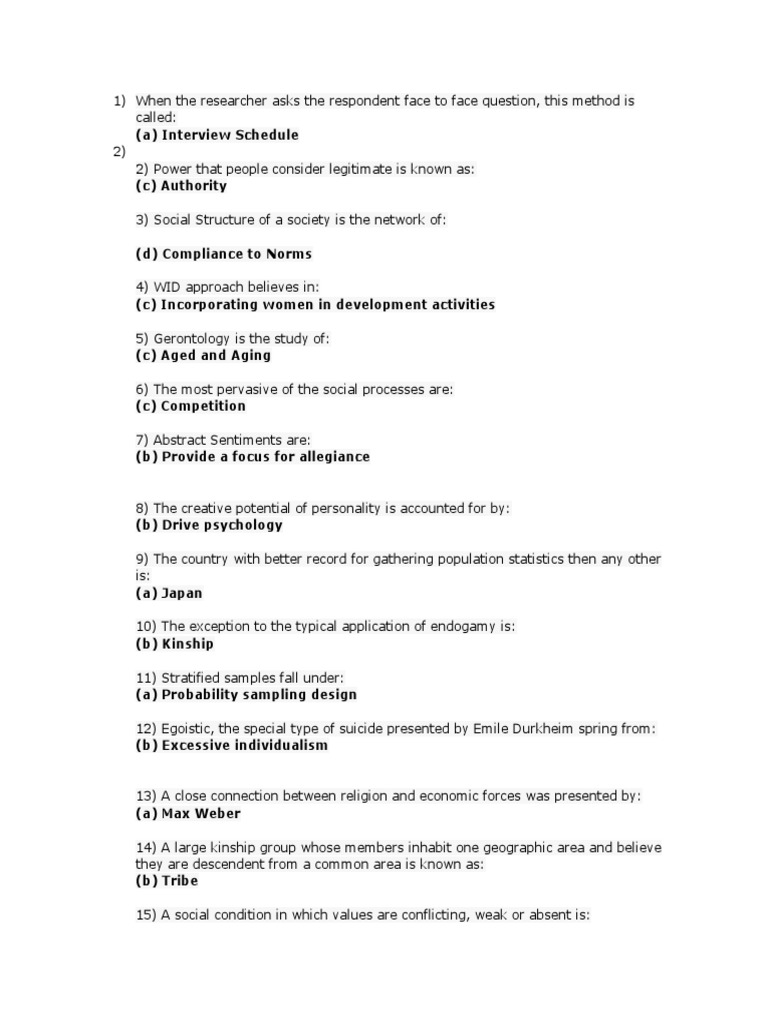 1) When the researcher asks the respondent face to face question, this method is called:
(a) Interview Schedule
2)
2) Power that people consider legitimate is known as:
(c) Authority

3) Social Structure of a society is the network of:

(d) Compliance to Norms

4) WID approach believes in:
(c) Incorporating women in development activities

5) Gerontology is the study of:
(c) Aged and Aging

6) The most pervasive of the social processes are:
(c) Competition

7) Abstract Sentiments are:
(b) Provide a focus for allegiance

8) The creative potential of personality is accounted for by:
(b) Drive psychology

9) The country with better record for gathering population statistics then any other is:
(a) Japan

10) The exception to the typical application of endogamy is:
(b) Kinship

11) Stratified samples fall under:
(a) Probability sampling design

12) Egoistic, the special type of suicide presented by Emile Durkheim spring from:
(b) Excessive individualism

13) A close connection between religion and economic forces was presented by:
(a) Max Weber

14) A large kinship group whose members inhabit one geographic area and believe they are descendent from a common area is known as:
(b) Tribe

15) A social condition in which values are conflicting, weak or absent is: